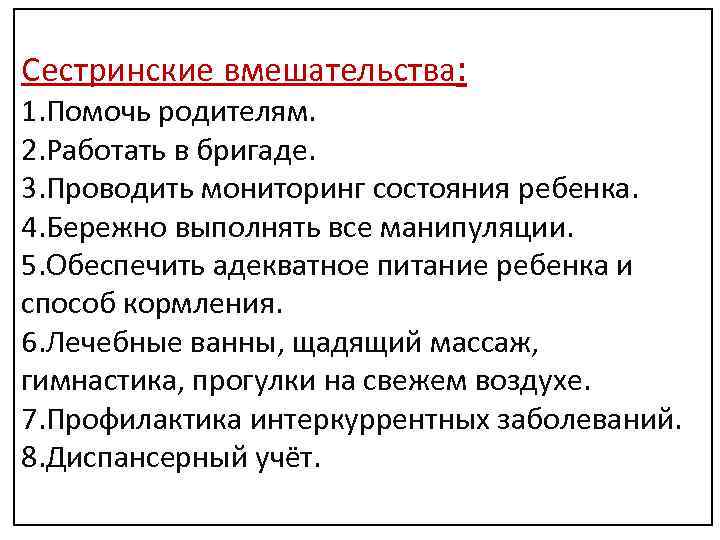 Сестринские вмешательства:
1.Помочь родителям.
2.Работать в бригаде.
3.Проводить мониторинг состояния ребенка.
4.Бережно выполнять все манипуляции.
5.Обеспечить адекватное питание ребенка и способ кормления.
6.Лечебные ванны, щадящий массаж, гимнастика, прогулки на свежем воздухе.
7.Профилактика интеркуррентных заболеваний.
8.Диспансерный учёт.